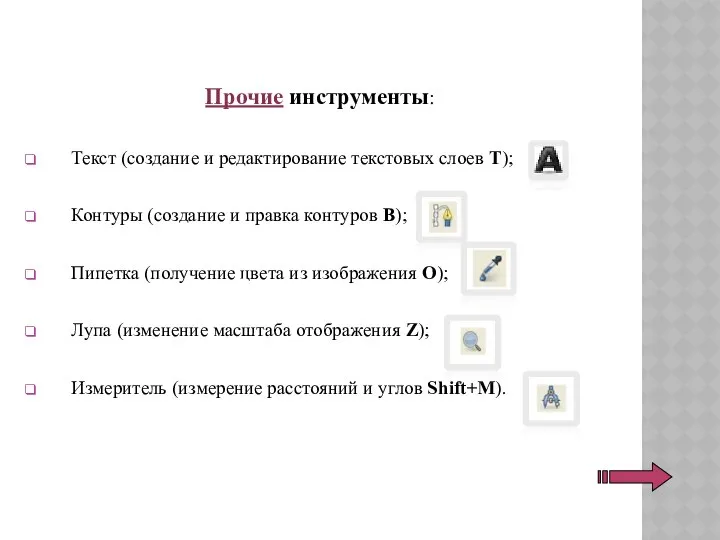 Прочие инструменты:

Текст (создание и редактирование текстовых слоев T);

Контуры (создание и правка контуров B);

Пипетка (получение цвета из изображения O);

Лупа (изменение масштаба отображения Z);

Измеритель (измерение расстояний и углов Shift+M).